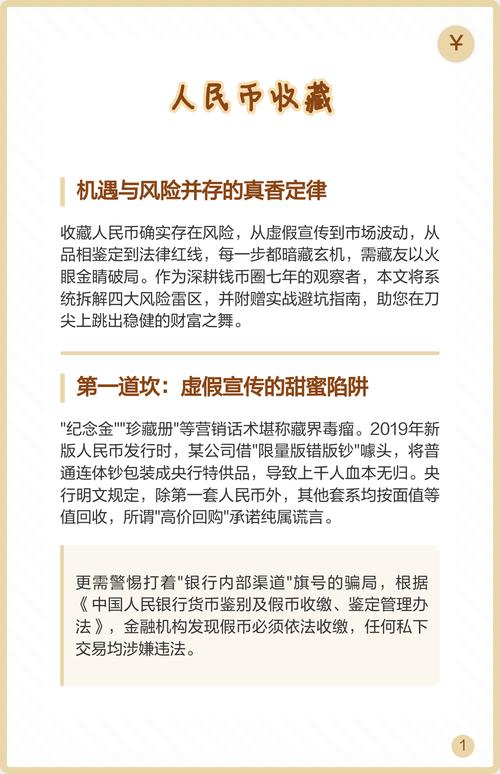 ¥

人民币收藏

机遇与风险并存的真香定律

收藏人民币确实存在风险，从虚假宣传到市场波动，从品相鉴定到法律红线，每一步都暗藏玄机，需藏友以火眼金睛破局。作为深耕钱币圈七年的观察者，本文将系统拆解四大风险雷区，并附赠实战避坑指南，助您在刀尖上跳出稳健的财富之舞。

第一道坎：虚假宣传的甜蜜陷阱

"纪念金""珍藏册"等营销话术堪称藏界毒瘤。2019年新版人民币发行时，某公司借"限量版错版钞"噱头，将普通连体钞包装成央行特供品，导致上千人血本无归。央行明文规定，除第一套人民币外，其他套系均按面值等值回收，所谓"高价回购"承诺纯属谎言。

更需警惕打着"银行内部渠道"旗号的骗局，根据《中国人民银行货币鉴别及假币收缴、鉴定管理办法》，金融机构发现假币必须依法收缴，任何私下交易均涉嫌违法。

1